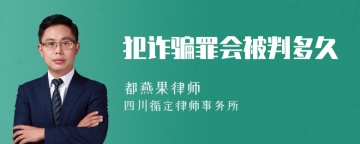 犯诈骗罪会被判多久

都燕果律师

四川循定律师事务所